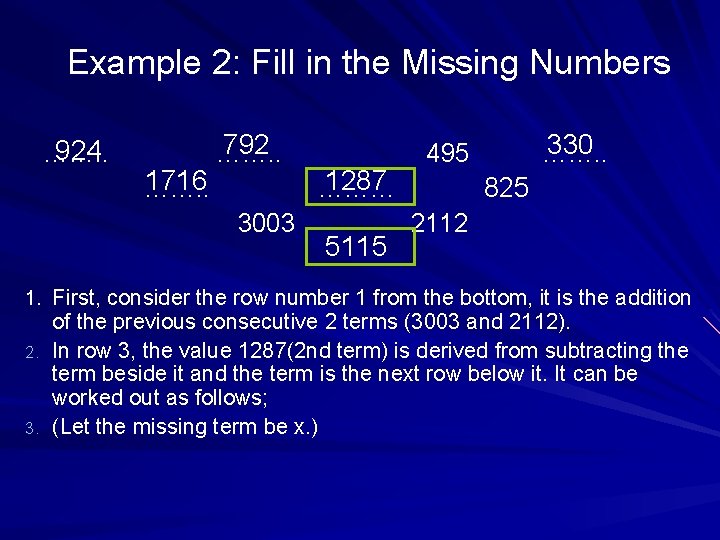 Example 2: Fill in the Missing Numbers

924 792 495 330

1716 1287 825

3003 2112

5115

1. First, consider the row number 1 from the bottom, it is the addition of the previous consecutive 2 terms (3003 and 2112).
2. In row 3, the value 1287(2nd term) is derived from subtracting the term beside it and the term is the next row below it. It can be worked out as follows;
3. (Let the missing term be x.)